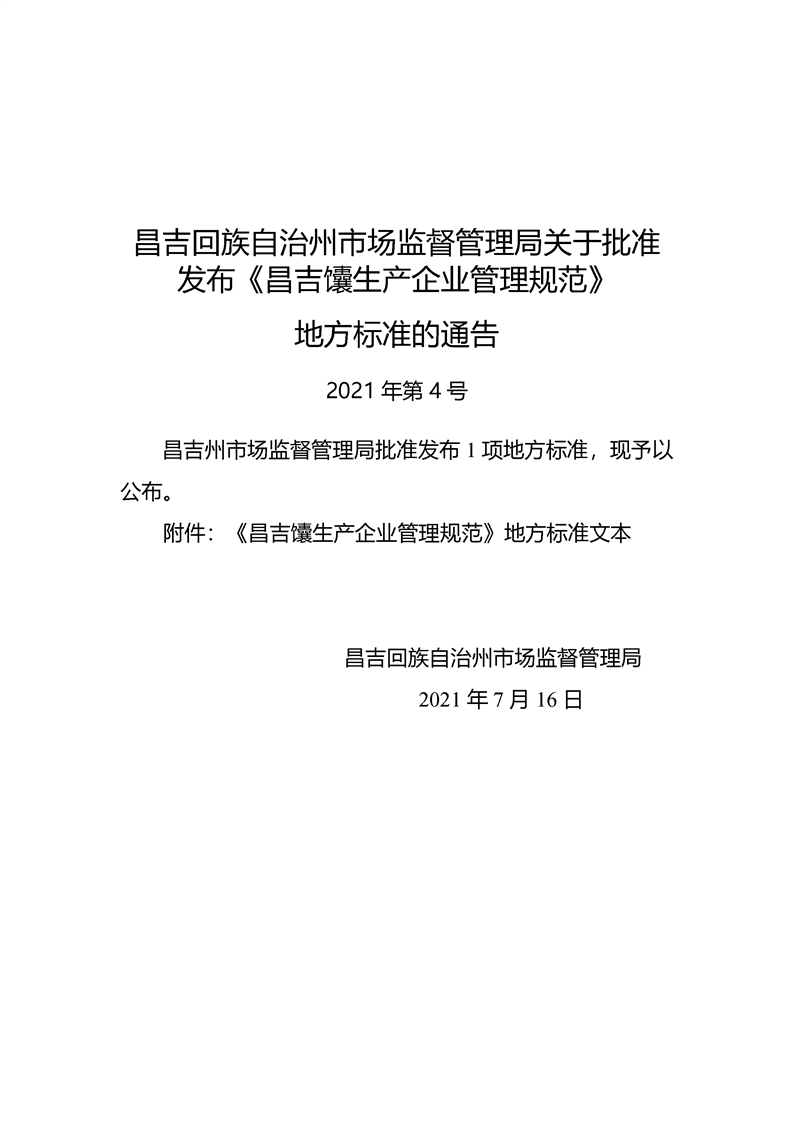 昌吉回族自治州市场监督管理局关于批准发布《昌吉馕生产企业管理规范》

地方标准的通告

2021 年第 4 号

昌吉州市场监督管理局批准发布 1 项地方标准，现予以公布。

附件：《昌吉馕生产企业管理规范》地方标准文本

昌吉回族自治州市场监督管理局

2021 年 7 月 16 日